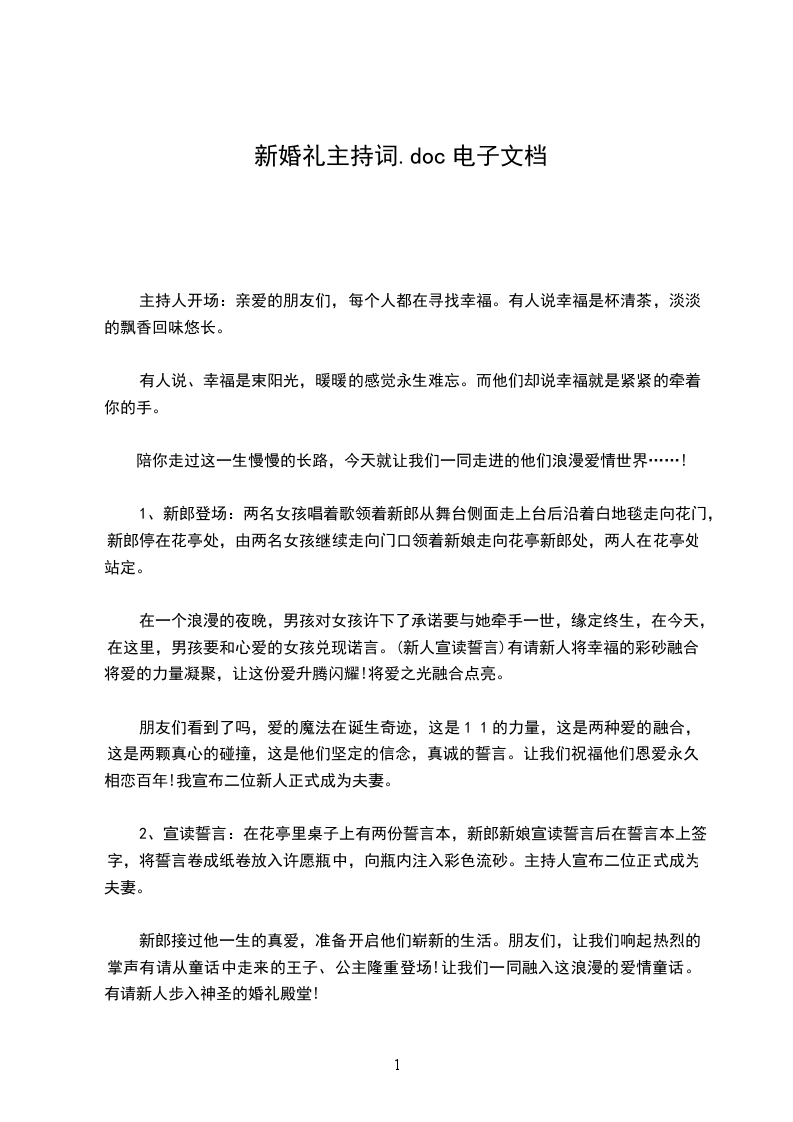 新婚礼主持词.doc 电子文档

主持人开场：亲爱的朋友们，每个人都在寻找幸福。有人说幸福是杯清茶，淡淡的飘香回味悠长。

有人说、幸福是束阳光，暖暖的感觉永生难忘。而他们却说幸福就是紧紧的牵着你的手。

陪你走过这一生慢慢的长路，今天就让我们一同走进的他们浪漫爱情世界……！

1、新郎登场：两名女孩唱着歌领着新郎从舞台侧面走上台后沿着白地毯走向花门，新郎停在花亭处，由两名女孩继续走向门口领着新娘走向花亭新郎处，两人在花亭处站定。

在一个浪漫的夜晚，男孩对女孩许下了承诺要与她牵手一世，缘定终生，在今天，在这里，男孩要和心爱的女孩兑现诺言。(新人宣读誓言)有请新人将幸福的彩砂融合将爱的力量凝聚，让这份爱升腾闪耀!将爱之光融合点亮。

朋友们看到了吗，爱的魔法在诞生奇迹，这是１１的力量，这是两种爱的融合，这是两颗真心的碰撞，这是他们坚定的信念，真诚的誓言。让我们祝福他们恩爱永久相恋百年!我宣布二位新人正式成为夫妻。

2、宣读誓言：在花亭里桌子上有两份誓言本，新郎新娘宣读誓言后在誓言本上签字，将誓言卷成纸卷放入许愿瓶中，向瓶内注入彩色流砂。主持人宣布二位正式成为夫妻。

新郎接过他一生的真爱，准备开启他们崭新的生活。朋友们，让我们响起热烈的掌声有请从童话中走来的王子、公主隆重登场!让我们一同融入这浪漫的爱情童话。有请新人步入神圣的婚礼殿堂!

1